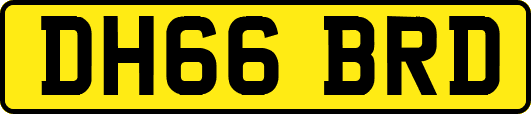 DH66 BRD